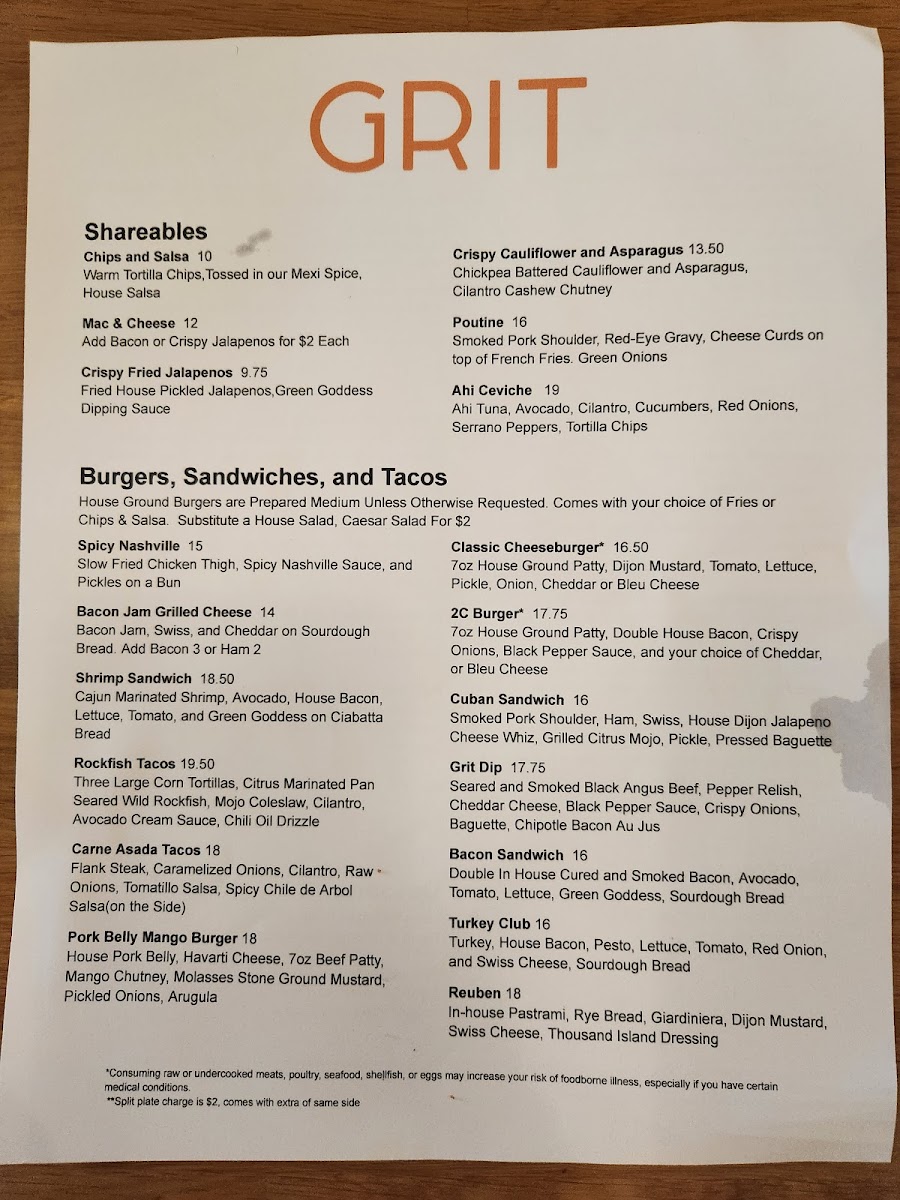 GRIT

Shareables

Chips and Salsa 10
Warm Tortilla Chips,Tossed in our Mexi Spice, House Salsa

Mac & Cheese 12
Add Bacon or Crispy Jalapenos for $2 Each

Crispy Fried Jalapenos 9.75
Fried House Pickled Jalapenos,Green Goddess Dipping Sauce

Crispy Cauliflower and Asparagus 13.50
Chickpea Battered Cauliflower and Asparagus, Cilantro Cashew Chutney

Poutine 16
Smoked Pork Shoulder, Red-Eye Gravy, Cheese Curds on top of French Fries. Green Onions

Ahi Ceviche 19
Ahi Tuna, Avocado, Cilantro, Cucumbers, Red Onions, Serrano Peppers, Tortilla Chips

Burgers, Sandwiches, and Tacos
House Ground Burgers are Prepared Medium Unless Otherwise Requested. Comes with your choice of Fries or Chips & Salsa. Substitute a House Salad, Caesar Salad For $2

Spicy Nashville 15
Slow Fried Chicken Thigh, Spicy Nashville Sauce, and Pickles on a Bun

Bacon Jam Grilled Cheese 14
Bacon Jam, Swiss, and Cheddar on Sourdough Bread. Add Bacon 3 or Ham 2

Shrimp Sandwich 18.50
Cajun Marinated Shrimp, Avocado, House Bacon, Lettuce, Tomato, and Green Goddess on Ciabatta Bread

Rockfish Tacos 19.50
Three Large Corn Tortillas, Citrus Marinated Pan Seared Wild Rockfish, Mojo Coleslaw, Cilantro, Avocado Cream Sauce, Chili Oil Drizzle

Carne Asada Tacos 18
Flank Steak, Caramelized Onions, Cilantro, Raw Onions, Tomatillo Salsa, Spicy Chile de Arbol Salsa(on the Side)

Pork Belly Mango Burger 18
House Pork Belly, Havarti Cheese, 7oz Beef Patty, Mango Chutney, Molasses Stone Ground Mustard, Pickled Onions, Arugula

Classic Cheeseburger* 16.50
7oz House Ground Patty, Dijon Mustard, Tomato, Lettuce, Pickle, Onion, Cheddar or Bleu Cheese

2C Burger* 17.75
7oz House Ground Patty, Double House Bacon, Crispy Onions, Black Pepper Sauce, and your choice of Cheddar, or Bleu Cheese

Cuban Sandwich 16
Smoked Pork Shoulder, Ham, Swiss, House Dijon Jalapeno Cheese Whiz, Grilled Citrus Mojo, Pickle, Pressed Baguette

Grit Dip 17.75
Seared and Smoked Black Angus Beef, Pepper Relish, Cheddar Cheese, Black Pepper Sauce, Crispy Onions, Baguette, Chipotle Bacon Au Jus

Bacon Sandwich 16
Double In House Cured and Smoked Bacon, Avocado, Tomato, Lettuce, Green Goddess, Sourdough Bread

Turkey Club 16
Turkey, House Bacon, Pesto, Lettuce, Tomato, Red Onion, and Swiss Cheese, Sourdough Bread

Reuben 18
In-house Pastrami, Rye Bread, Giardiniera, Dijon Mustard, Swiss Cheese, Thousand Island Dressing

*Consuming raw or undercooked meats, poultry, seafood, shellfish, or eggs may increase your risk of foodborne illness, especially if you have certain medical conditions.
**Split plate charge is $2, comes with extra of same side